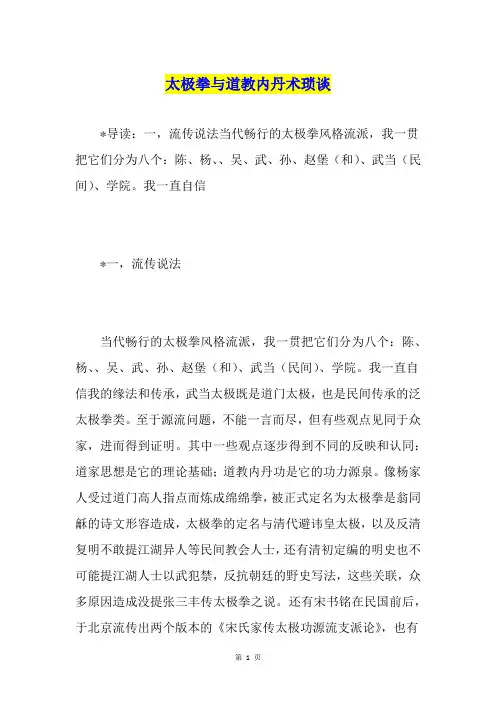 太极拳与道教内丹术琐谈

*导读：一，流传说法当代畅行的太极拳风格流派，我一贯把它们分为八个：陈、杨、、吴、武、孙、赵堡（和）、武当（民间）、学院。我一直自信

*一，流传说法

当代畅行的太极拳风格流派，我一贯把它们分为八个：陈、杨、、吴、武、孙、赵堡（和）、武当（民间）、学院。我一直自信我的缘法和传承，武当太极既是道门太极，也是民间传承的泛太极拳类。至于源流问题，不能一言而尽，但有些观点见同于众家，进而得到证明。其中一些观点逐步得到不同的反映和认同：道家思想是它的理论基础；道教内丹功是它的功力源泉。像杨家人受过道门高人指点而炼成绵绵拳，被正式定名为太极拳是翁同龢的诗文形容造成，太极拳的定名与清代避讳皇太极，以及反清复明不敢提江湖异人等民间教会人士，还有清初定编的明史也不可能提江湖人士以武犯禁，反抗朝廷的野史写法，这些关联，众多原因造成没提张三丰传太极拳之说。还有宋书铭在民国前后，于北京流传出两个版本的《宋氏家传太极功源流支派论》，也有

第 1 页